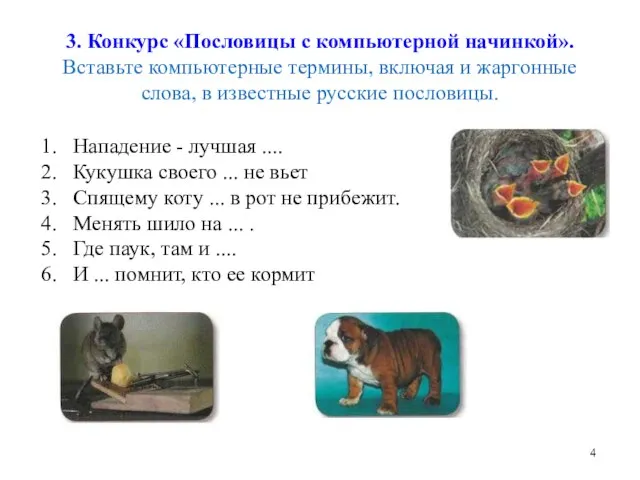 3. Конкурс «Пословицы с компьютерной начинкой».
Вставьте компьютерные термины, включая и жаргонные слова, в известные русские пословицы.

1. Нападение - лучшая ....
2. Кукушка своего ... не вьет
3. Спящему коту ... в рот не прибежит.
4. Менять шило на ... .
5. Где паук, там и ....
6. И ... помнит, кто ее кормит

4